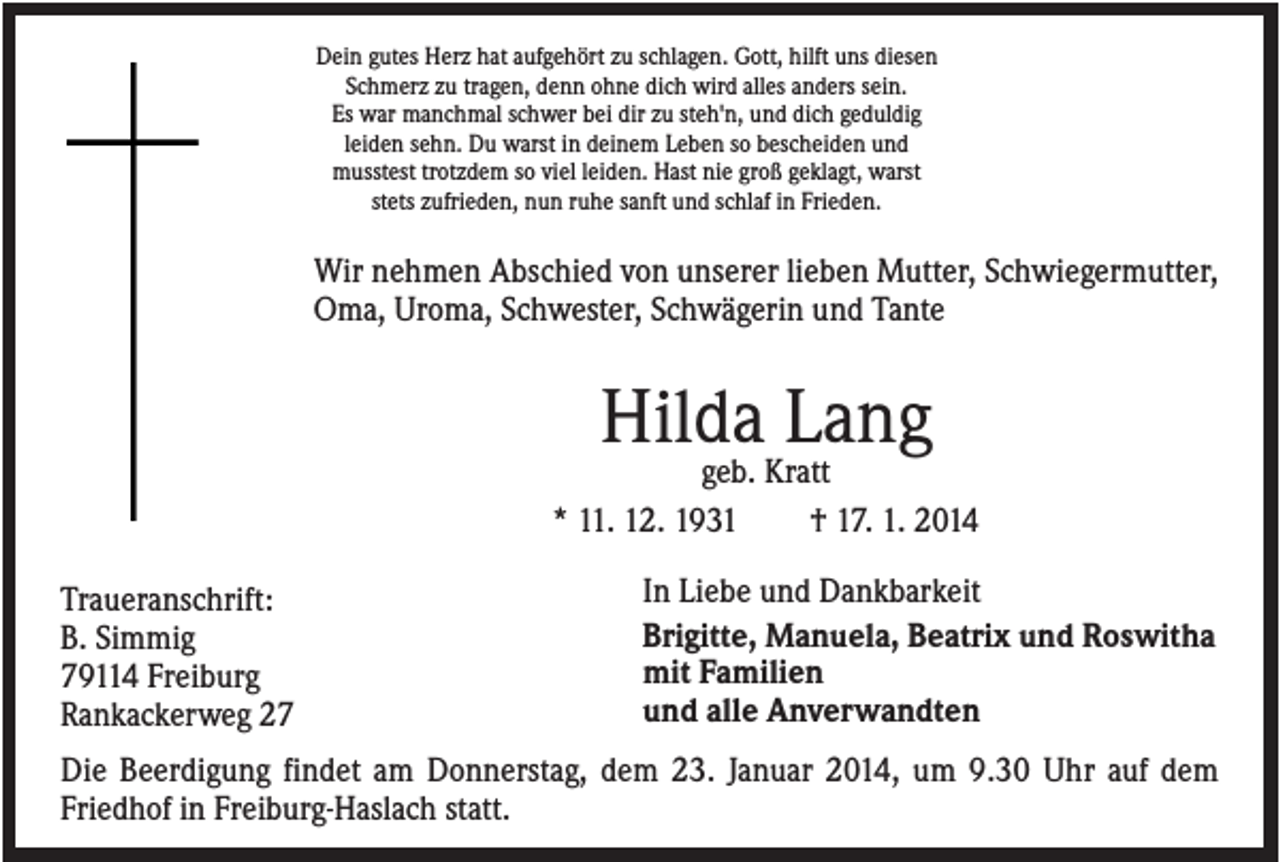 Dein gutes Herz hat aufgehört zu schlagen. Gott, hilft uns diesen Schmerz zu tragen, denn ohne dich wird alles anders sein. Es war manchmal schwer bei dir zu steh'n, und dich geduldig leiden sehn. Du warst in deinem Leben so bescheiden und musstest trotzdem so viel leiden. Hast nie groß geklagt, warst stets zufrieden, nun ruhe sanft und schlaf in Frieden.

Wir nehmen Abschied von unserer lieben Mutter, Schwiegermutter, Oma, Uroma, Schwester, Schwägerin und Tante

Hilda Lang
geb. Kratt

* 11. 12. 1931 † 17. 1. 2014

Traueranschrift:
B. Simmig
79114 Freiburg
Rankackerweg 27

In Liebe und Dankbarkeit
Brigitte, Manuela, Beatrix und Roswitha
mit Familien
und alle Anverwandten

Die Beerdigung findet am Donnerstag, dem 23. Januar 2014, um 9.30 Uhr auf dem Friedhof in Freiburg-Haslach statt.